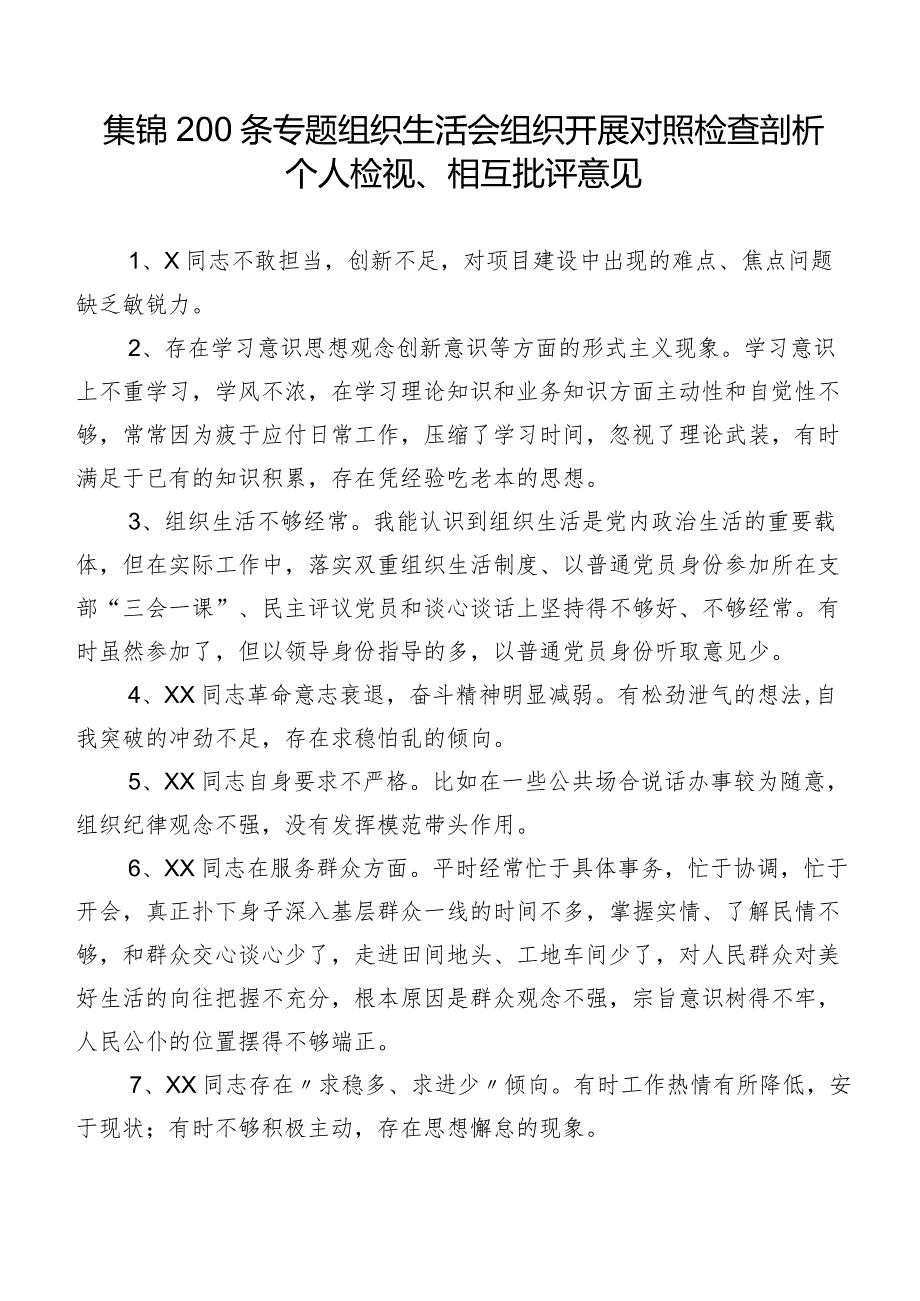 集锦200条专题组织生活会组织开展对照检查剖析个人检视、相互批评意见

1、X同志不敢担当，创新不足，对项目建设中出现的难点、焦点问题缺乏敏锐力。

2、存在学习意识思想观念创新意识等方面的形式主义现象。学习意识上不重学习，学风不浓，在学习理论知识和业务知识方面主动性和自觉性不够，常常因为疲于应付日常工作，压缩了学习时间，忽视了理论武装，有时满足于已有的知识积累，存在凭经验吃老本的思想。

3、组织生活不够经常。我能认识到组织生活是党内政治生活的重要载体，但在实际工作中，落实双重组织生活制度、以普通党员身份参加所在支部“三会一课”、民主评议党员和谈心谈话上坚持得不够好、不够经常。有时虽然参加了，但以领导身份指导的多，以普通党员身份听取意见少。

4、XX同志革命意志衰退，奋斗精神明显减弱。有松劲泄气的想法，自我突破的冲劲不足，存在求稳怕乱的倾向。

5、XX同志自身要求不严格。比如在一些公共场合说话办事较为随意，组织纪律观念不强，没有发挥模范带头作用。

6、XX同志在服务群众方面。平时经常忙于具体事务，忙于协调，忙于开会，真正扑下身子深入基层群众一线的时间不多，掌握实情、了解民情不够，和群众交心谈心少了，走进田间地头、工地车间少了，对人民群众对美好生活的向往把握不充分，根本原因是群众观念不强，宗旨意识树得不牢，人民公仆的位置摆得不够端正。

7、XX同志存在〃求稳多、求进少〃倾向。有时工作热情有所降低，安于现状；有时不够积极主动，存在思想懈怠的现象。